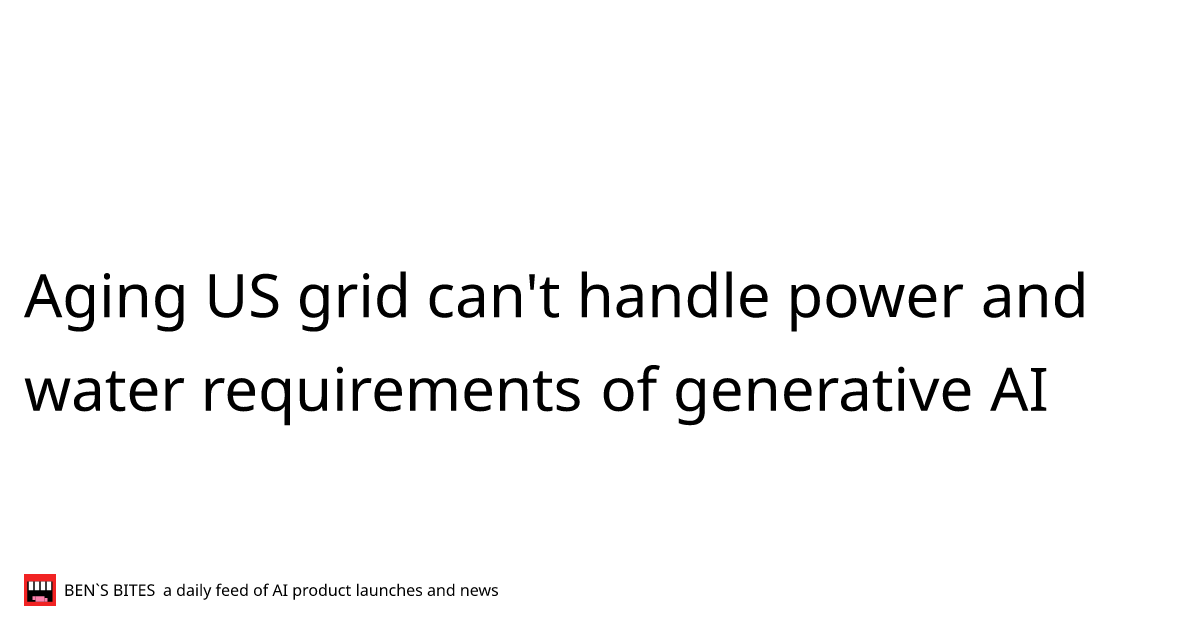 Aging US grid can't handle power and water requirements of generative AI

BEN`S BITES a daily feed of AI product launches and news